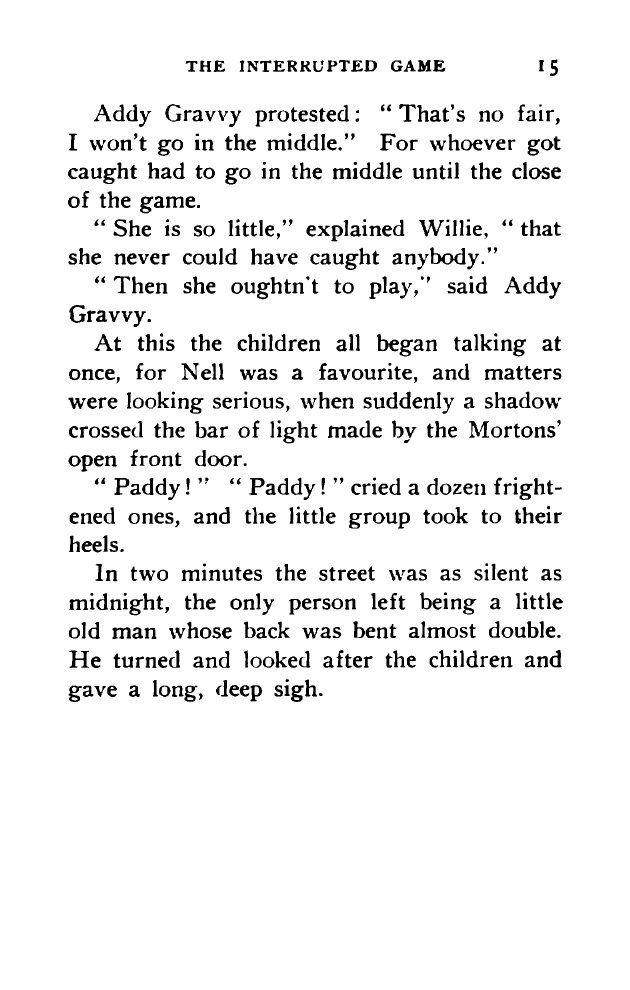 THE INTERRUPTED GAME 15

Addy Gravvy protested: "That's no fair, I won't go in the middle." For whoever got caught had to go in the middle until the close of the game.

"She is so little," explained Willie, "that she never could have caught anybody."

"Then she oughtn't to play," said Addy Gravvy.

At this the children all began talking at once, for Nell was a favourite, and matters were looking serious, when suddenly a shadow crossed the bar of light made by the Mortons' open front door.

"Paddy!" "Paddy!" cried a dozen frightened ones, and the little group took to their heels.

In two minutes the street was as silent as midnight, the only person left being a little old man whose back was bent almost double. He turned and looked after the children and gave a long, deep sigh.